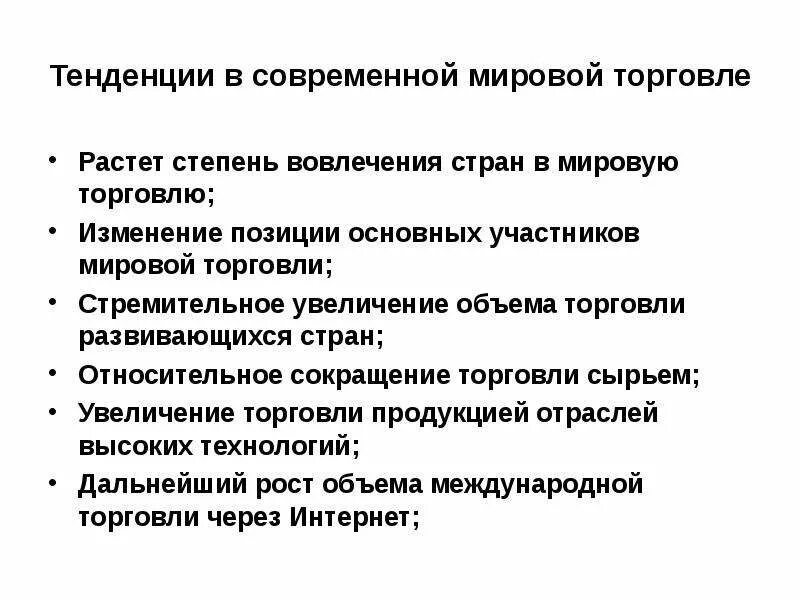 Тенденции в современной мировой торговле

• Растет степень вовлечения стран в мировую торговлю;
• Изменение позиции основных участников мировой торговли;
• Стремительное увеличение объема торговли развивающихся стран;
• Относительное сокращение торговли сырьем;
• Увеличение торговли продукцией отраслей высоких технологий;
• Дальнейший рост объема международной торговли через Интернет;